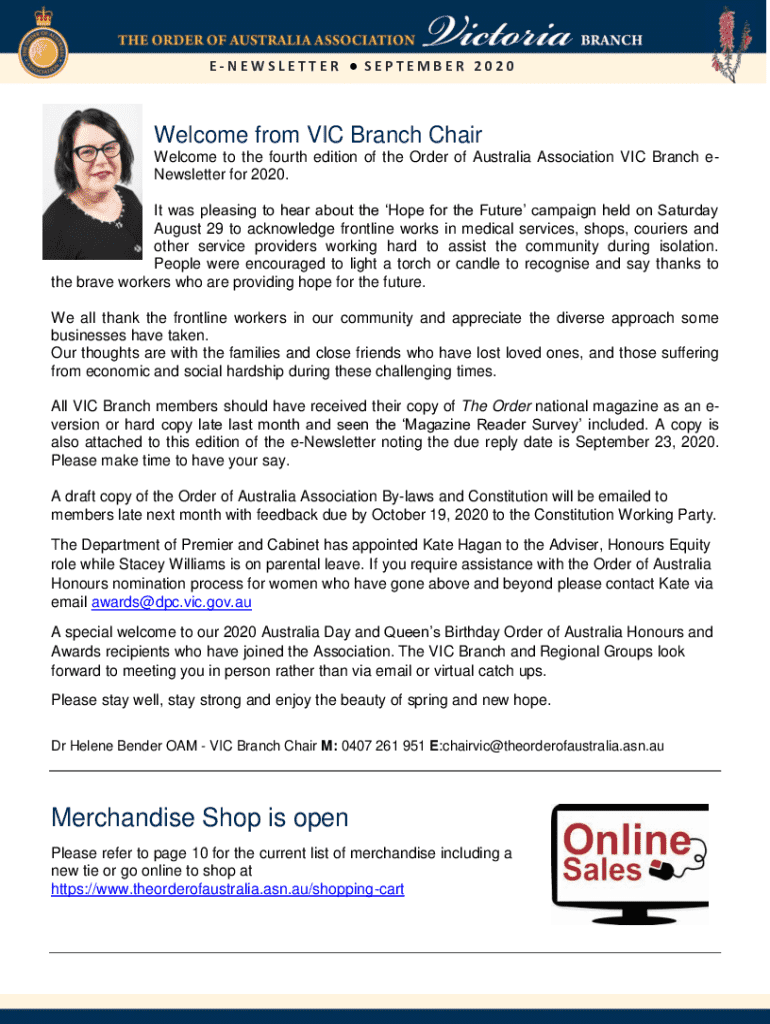 THE ORDER OF AUSTRALIA ASSOCIATION Victoria BRANCH

E-NEWSLETTER ● SEPTEMBER 2020

Welcome from VIC Branch Chair

Welcome to the fourth edition of the Order of Australia Association VIC Branch e-Newsletter for 2020.

It was pleasing to hear about the 'Hope for the Future' campaign held on Saturday August 29 to acknowledge frontline works in medical services, shops, couriers and other service providers working hard to assist the community during isolation. People were encouraged to light a torch or candle to recognise and say thanks to the brave workers who are providing hope for the future.

We all thank the frontline workers in our community and appreciate the diverse approach some businesses have taken.
Our thoughts are with the families and close friends who have lost loved ones, and those suffering from economic and social hardship during these challenging times.

All VIC Branch members should have received their copy of The Order national magazine as an e-version or hard copy late last month and seen the 'Magazine Reader Survey' included. A copy is also attached to this edition of the e-Newsletter noting the due reply date is September 23, 2020. Please make time to have your say.

A draft copy of the Order of Australia Association By-laws and Constitution will be emailed to members late next month with feedback due by October 19, 2020 to the Constitution Working Party.

The Department of Premier and Cabinet has appointed Kate Hagan to the Adviser, Honours Equity role while Stacey Williams is on parental leave. If you require assistance with the Order of Australia Honours nomination process for women who have gone above and beyond please contact Kate via email awards@dpc.vic.gov.au

A special welcome to our 2020 Australia Day and Queen's Birthday Order of Australia Honours and Awards recipients who have joined the Association. The VIC Branch and Regional Groups look forward to meeting you in person rather than via email or virtual catch ups.

Please stay well, stay strong and enjoy the beauty of spring and new hope.

Dr Helene Bender OAM - VIC Branch Chair M: 0407 261 951 E:chairvic@theorderofaustralia.asn.au

Merchandise Shop is open

Please refer to page 10 for the current list of merchandise including a new tie or go online to shop at https://www.theorderofaustralia.asn.au/shopping-cart

Online Sales